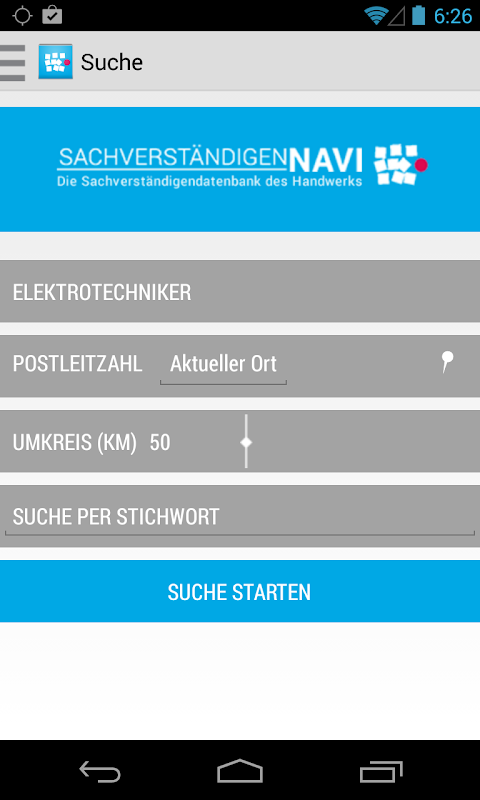 6:26

Suche

SACHVERSTÄNDIGENNAVI
Die Sachverständigendatenbank des Handwerks

ELEKTROTECHNIKER

POSTLEITZAHL Aktueller Ort

UMKREIS (KM) 50

SUCHE PER STICHWORT

SUCHE STARTEN